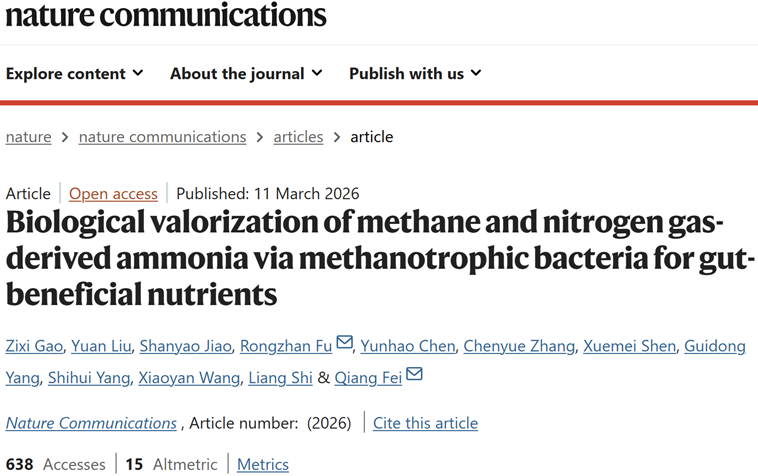 nature communications

Explore content About the journal Publish with us

nature > nature communications > articles > article

Article | Open access | Published: 11 March 2026

Biological valorization of methane and nitrogen gas-derived ammonia via methanotrophic bacteria for gut-beneficial nutrients

Zixi Gao, Yuan Liu, Shanyao Jiao, Rongzhan Fu, Yunhao Chen, Chenyue Zhang, Xuemei Shen, Guidong Yang, Shihui Yang, Xiaoyan Wang, Liang Shi & Qiang Fei

Nature Communications , Article number: (2026) | Cite this article

638 Accesses | 15 Altmetric | Metrics